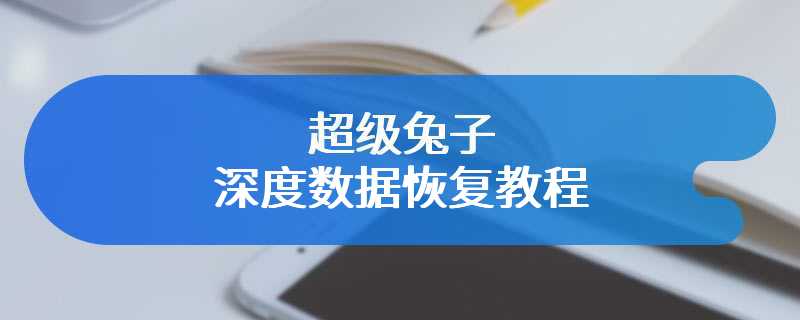 超级兔子
深度数据恢复教程